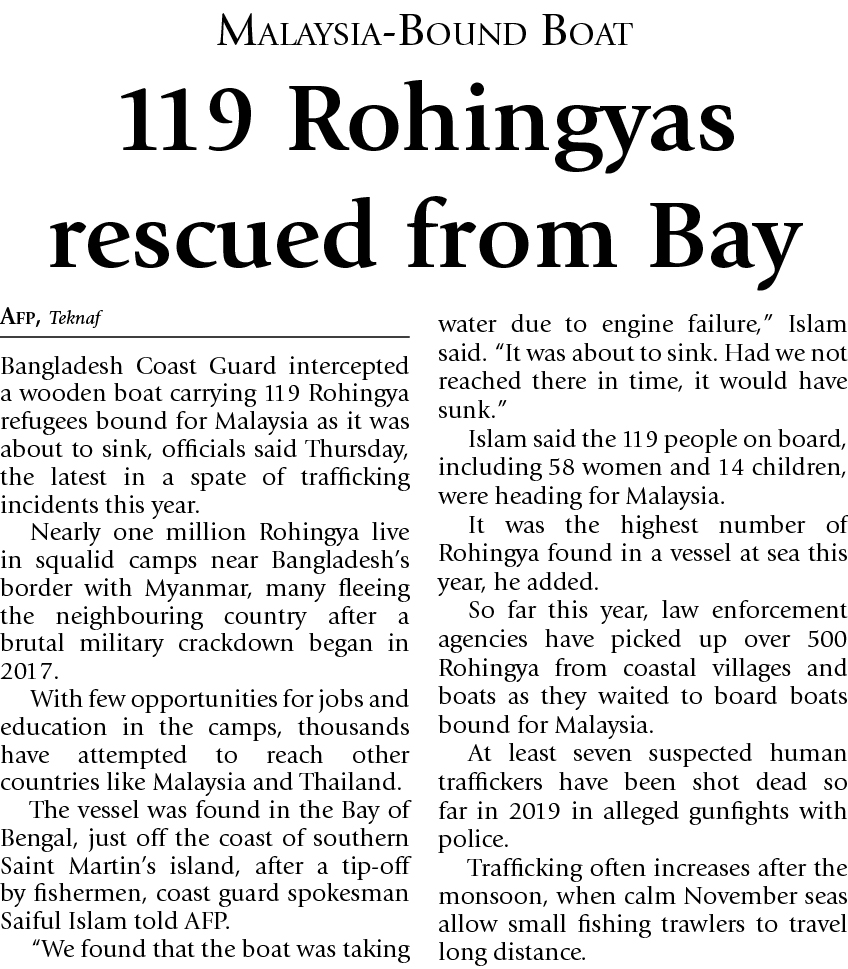 MALAYSIA-BOUND BOAT

119 Rohingyas rescued from Bay

AFP, Teknaf

Bangladesh Coast Guard intercepted a wooden boat carrying 119 Rohingya refugees bound for Malaysia as it was about to sink, officials said Thursday, the latest in a spate of trafficking incidents this year.

Nearly one million Rohingya live in squalid camps near Bangladesh's border with Myanmar, many fleeing the neighbouring country after a brutal military crackdown began in 2017.

With few opportunities for jobs and education in the camps, thousands have attempted to reach other countries like Malaysia and Thailand.

The vessel was found in the Bay of Bengal, just off the coast of southern Saint Martin's island, after a tip-off by fishermen, coast guard spokesman Saiful Islam told AFP.

"We found that the boat was taking water due to engine failure," Islam said. "It was about to sink. Had we not reached there in time, it would have sunk."

Islam said the 119 people on board, including 58 women and 14 children, were heading for Malaysia.

It was the highest number of Rohingya found in a vessel at sea this year, he added.

So far this year, law enforcement agencies have picked up over 500 Rohingya from coastal villages and boats as they waited to board boats bound for Malaysia.

At least seven suspected human traffickers have been shot dead so far in 2019 in alleged gunfights with police.

Trafficking often increases after the monsoon, when calm November seas allow small fishing trawlers to travel long distance.